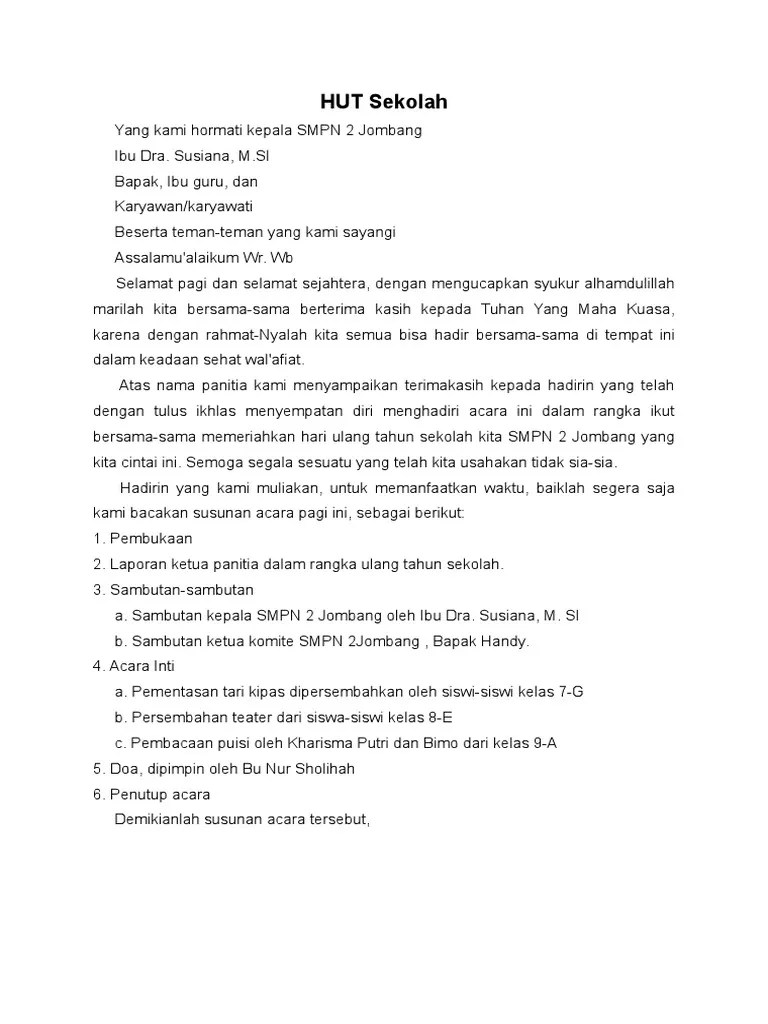 HUT Sekolah

Yang kami hormati kepala SMPN 2 Jombang

Ibu Dra. Susiana, M.SI

Bapak, Ibu guru, dan

Karyawan/karyawati

Beserta teman-teman yang kami sayangi

Assalamu'alaikum Wr. Wb

Selamat pagi dan selamat sejahtera, dengan mengucapkan syukur alhamdulillah marilah kita bersama-sama berterima kasih kepada Tuhan Yang Maha Kuasa, karena dengan rahmat-Nyalah kita semua bisa hadir bersama-sama di tempat ini dalam keadaan sehat wal'afiat.

Atas nama panitia kami menyampaikan terimakasih kepada hadirin yang telah dengan tulus ikhlas menyempatan diri menghadiri acara ini dalam rangka ikut bersama-sama memeriahkan hari ulang tahun sekolah kita SMPN 2 Jombang yang kita cintai ini. Semoga segala sesuatu yang telah kita usahakan tidak sia-sia.

Hadirin yang kami muliakan, untuk memanfaatkan waktu, baiklah segera saja kami bacakan susunan acara pagi ini, sebagai berikut:

1. Pembukaan

2. Laporan ketua panitia dalam rangka ulang tahun sekolah.

3. Sambutan-sambutan

a. Sambutan kepala SMPN 2 Jombang oleh Ibu Dra. Susiana, M. SI

b. Sambutan ketua komite SMPN 2Jombang , Bapak Handy.

4. Acara Inti

a. Pementasan tari kipas dipersembahkan oleh siswi-siswi kelas 7-G

b. Persembahan teater dari siswa-siswi kelas 8-E

c. Pembacaan puisi oleh Kharisma Putri dan Bimo dari kelas 9-A

5. Doa, dipimpin oleh Bu Nur Sholihah

6. Penutup acara

Demikianlah susunan acara tersebut,